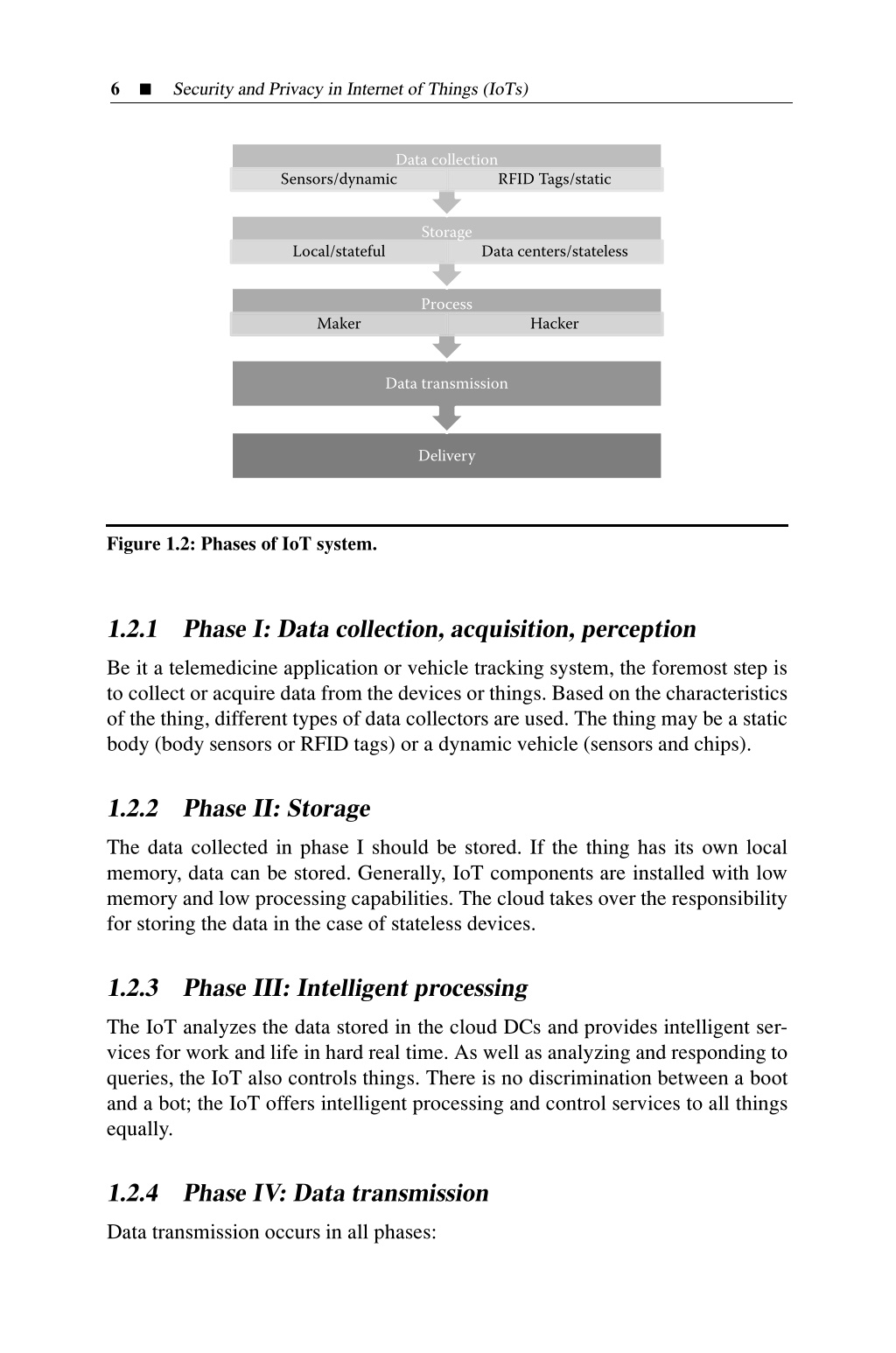 6 ■ Security and Privacy in Internet of Things (IoTs)

Data collection
Sensors/dynamic
RFID Tags/static

Storage
Local/stateful
Data centers/stateless

Process
Maker
Hacker

Data transmission

Delivery

Figure 1.2: Phases of IoT system.

1.2.1 Phase I: Data collection, acquisition, perception

Be it a telemedicine application or vehicle tracking system, the foremost step is to collect or acquire data from the devices or things. Based on the characteristics of the thing, different types of data collectors are used. The thing may be a static body (body sensors or RFID tags) or a dynamic vehicle (sensors and chips).

1.2.2 Phase II: Storage

The data collected in phase I should be stored. If the thing has its own local memory, data can be stored. Generally, IoT components are installed with low memory and low processing capabilities. The cloud takes over the responsibility for storing the data in the case of stateless devices.

1.2.3 Phase III: Intelligent processing

The IoT analyzes the data stored in the cloud DCs and provides intelligent services for work and life in hard real time. As well as analyzing and responding to queries, the IoT also controls things. There is no discrimination between a boot and a bot; the IoT offers intelligent processing and control services to all things equally.

1.2.4 Phase IV: Data transmission

Data transmission occurs in all phases: